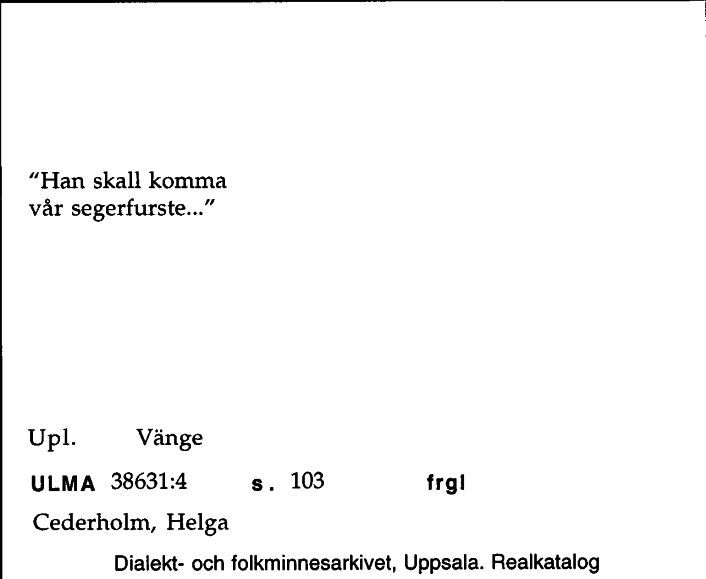 "Han skall komma vår segerfurste..."

Upl. Vänge

ULMA 38631:4 s. 103 frgl

Cederholm, Helga

Dialekt- och folkminnesarkivet, Uppsala. Realkatalog